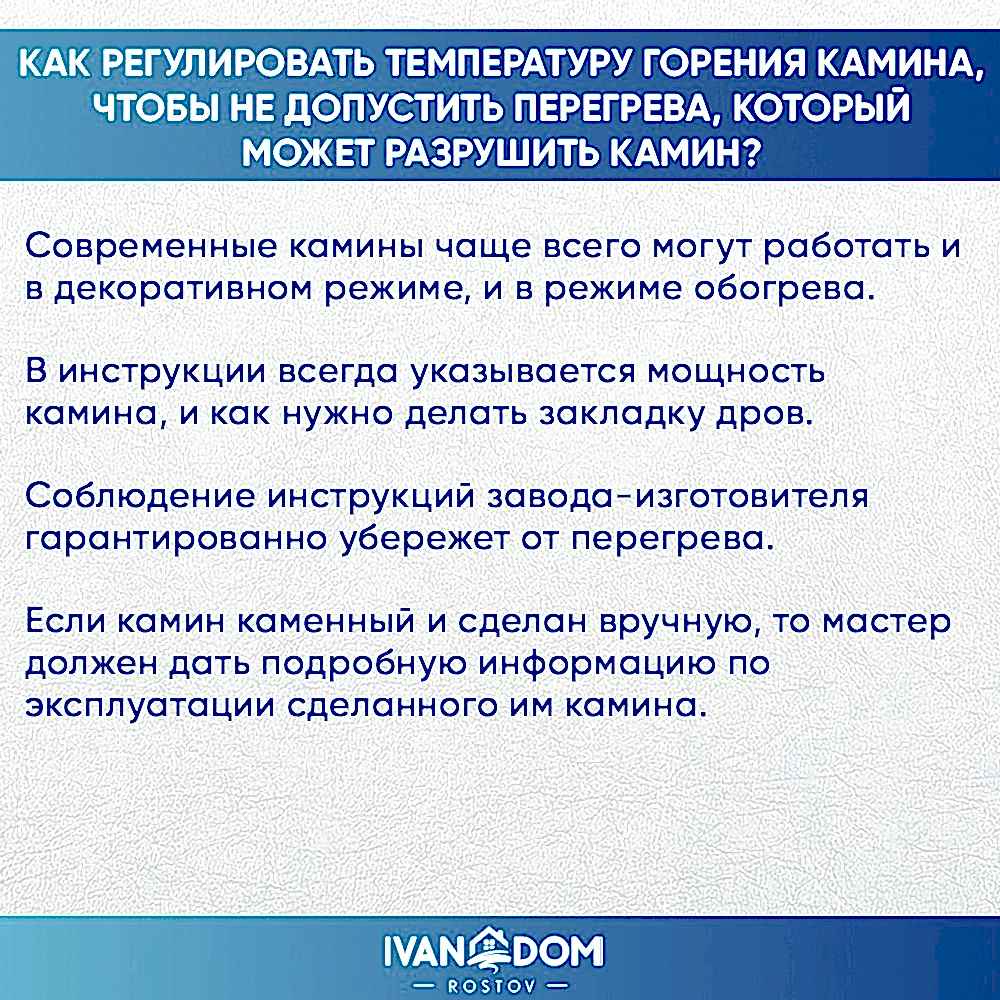 КАК РЕГУЛИРОВАТЬ ТЕМПЕРАТУРУ ГОРЕНИЯ КАМИНА, ЧТОБЫ НЕ ДОПУСТИТЬ ПЕРЕГРЕВА, КОТОРЫЙ МОЖЕТ РАЗРУШИТЬ КАМИН?

Современные камины чаще всего могут работать и в декоративном режиме, и в режиме обогрева.

В инструкции всегда указывается мощность камина, и как нужно делать закладку дров.

Соблюдение инструкций завода-изготовителя гарантированно убережет от перегрева.

Если камин каменный и сделан вручную, то мастер должен дать подробную информацию по эксплуатации сделанного им камина.

IVAN DOM
— ROSTOV —